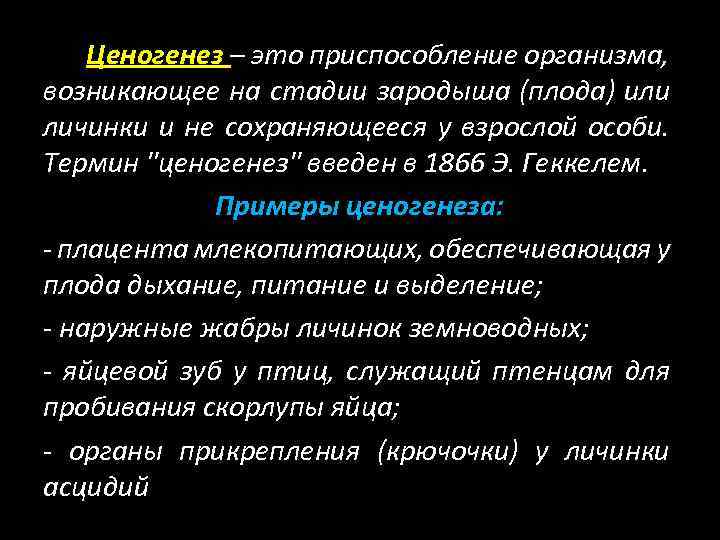 Ценогенез – это приспособление организма, возникающее на стадии зародыша (плода) или личинки и не сохраняющееся у взрослой особи. Термин "ценогенез" введен в 1866 Э. Геккелем.

Примеры ценогенеза:

- плацента млекопитающих, обеспечивающая у плода дыхание, питание и выделение;

- наружные жабры личинок земноводных;

- яйцевой зуб у птиц, служащий птенцам для пробивания скорлупы яйца;

- органы прикрепления (крючочки) у личинки асцидий